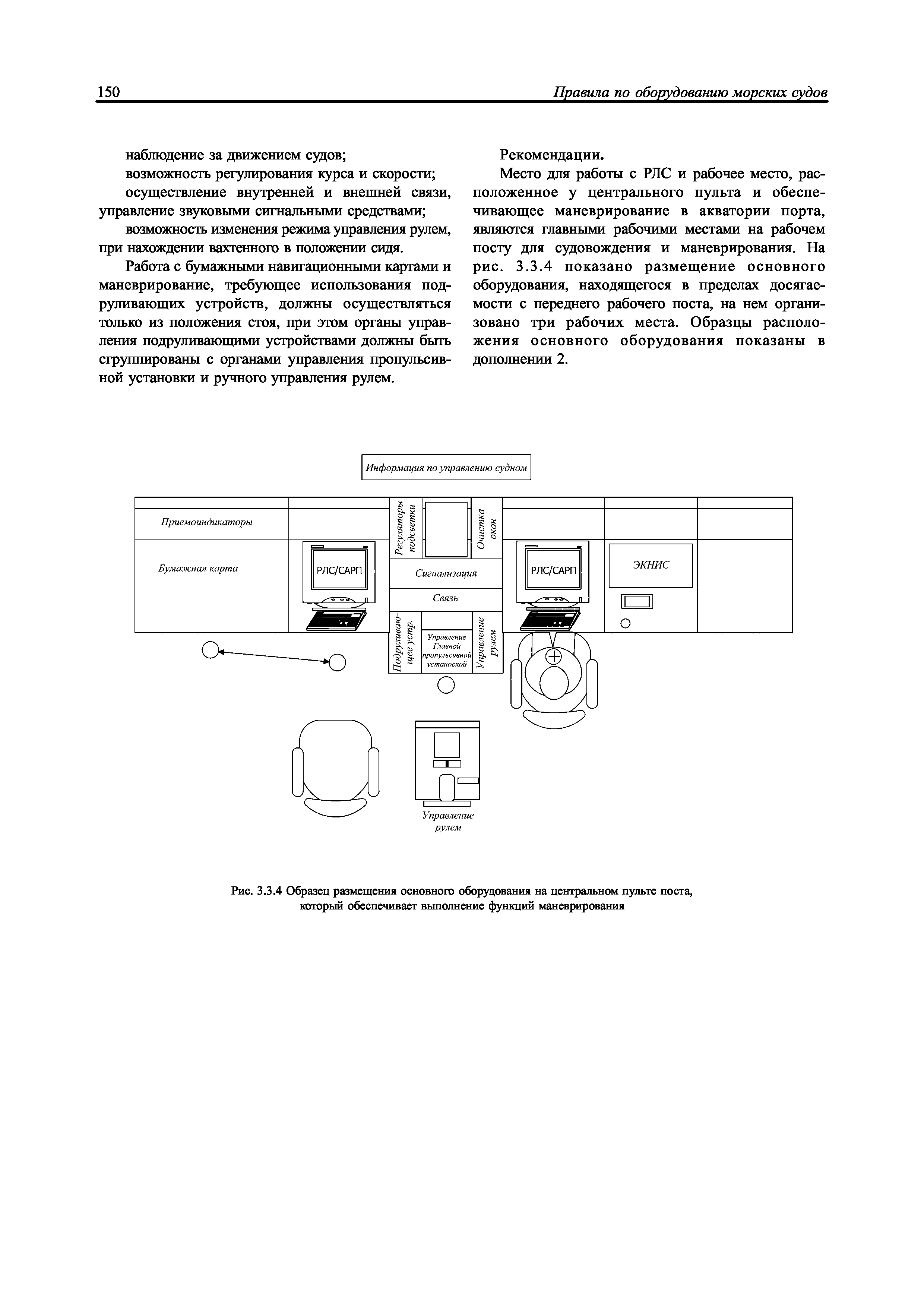 150 Правила по оборудованию морских судов

наблюдение за движением судов;

возможность регулирования курса и скорости;

осуществление внутренней и внешней связи, управление звуковыми сигнальными средствами;

возможность изменения режима управления рулем, при нахождении вахтенного в положении сидя.

Работа с бумажными навигационными картами и маневрирование, требующее использования подруливающих устройств, должны осуществляться только из положения стоя, при этом органы управления подруливающими устройствами должны быть сгруппированы с органами управления пропульсивной установки и ручного управления рулем.

Рекомендации.

Место для работы с РЛС и рабочее место, расположенное у центрального пульта и обеспечивающее маневрирование в акватории порта, являются главными рабочими местами на рабочем посту для судовождения и маневрирования. На рис. 3.3.4 показано размещение основного оборудования, находящегося в пределах досягаемости с переднего рабочего поста, на нем организовано три рабочих места. Образцы расположения основного оборудования показаны в дополнении 2.

Информация по управлению судном

Приемоиндикаторы

Бумажная карта

РЛС/САРП

Регуляторы подсветки

Очистка окон

Сигнализация

Связь

Подруливающее устр.

Управление Главной пропульсивной установкой

Управление рулем

РЛС/САРП

ЭКНИС

Управление рулем

Рис. 3.3.4 Образец размещения основного оборудования на центральном пульте поста, который обеспечивает выполнение функций маневрирования